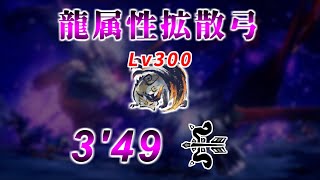 龍属性拡散弓

Lv300

3'49